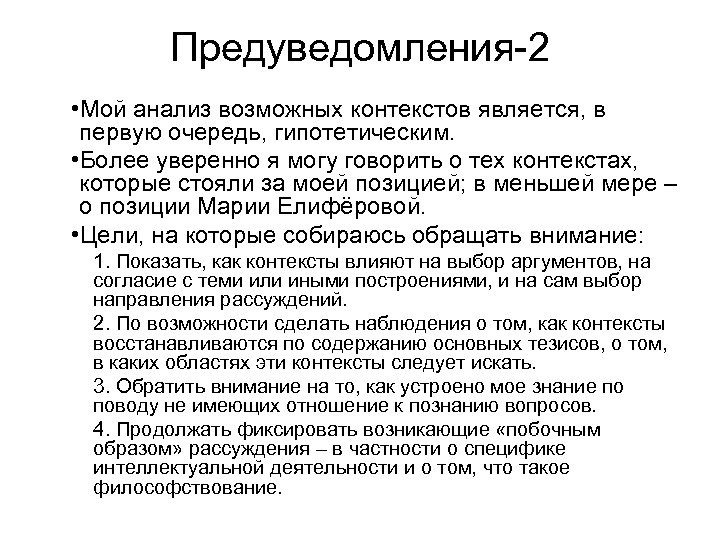 Предуведомления-2

•Мой анализ возможных контекстов является, в первую очередь, гипотетическим.

•Более уверенно я могу говорить о тех контекстах, которые стояли за моей позицией; в меньшей мере – о позиции Марии Елифёровой.

•Цели, на которые собираюсь обращать внимание:

1. Показать, как контексты влияют на выбор аргументов, на согласие с теми или иными построениями, и на сам выбор направления рассуждений.

2. По возможности сделать наблюдения о том, как контексты восстанавливаются по содержанию основных тезисов, о том, в каких областях эти контексты следует искать.

3. Обратить внимание на то, как устроено мое знание по поводу не имеющих отношение к познанию вопросов.

4. Продолжать фиксировать возникающие «побочным образом» рассуждения – в частности о специфике интеллектуальной деятельности и о том, что такое философствование.